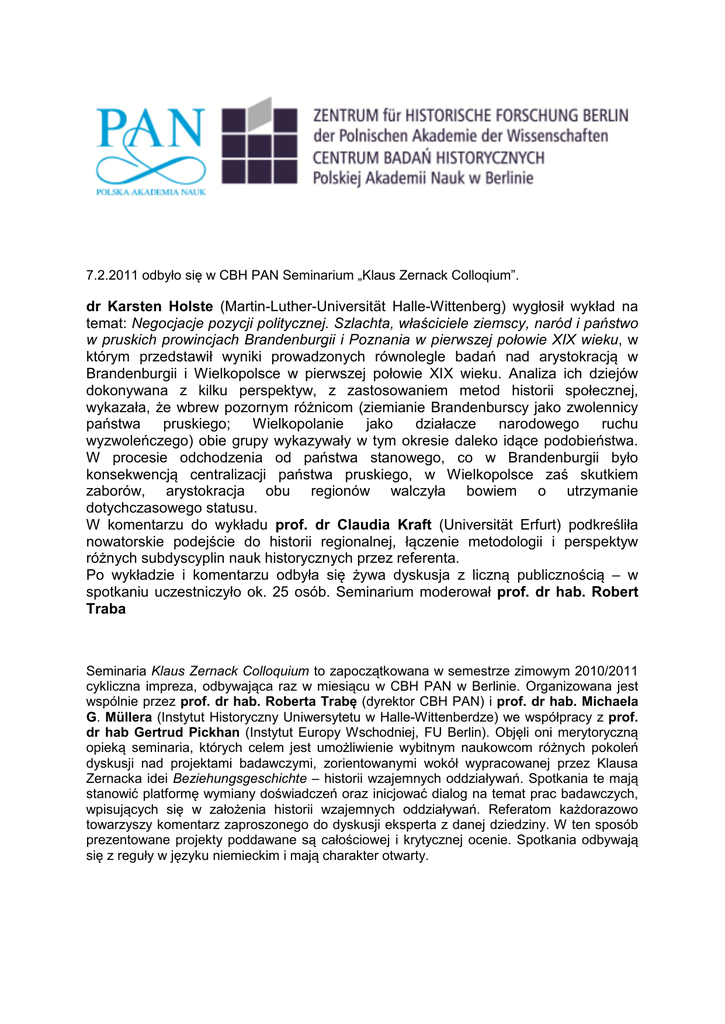 PAN
POLSKA AKADEMIA NAUK

ZENTRUM für HISTORISCHE FORSCHUNG BERLIN
der Polnischen Akademie der Wissenschaften
CENTRUM BADAŃ HISTORYCZNYCH
Polskiej Akademii Nauk w Berlinie

7.2.2011 odbyło się w CBH PAN Seminarium „Klaus Zernack Colloqium".

dr Karsten Holste (Martin-Luther-Universität Halle-Wittenberg) wygłosił wykład na temat: Negocjacje pozycji politycznej. Szlachta, właściciele ziemscy, naród i państwo w pruskich prowincjach Brandenburgii i Poznania w pierwszej połowie XIX wieku, w którym przedstawił wyniki prowadzonych równolegle badań nad arystokracją w Brandenburgii i Wielkopolsce w pierwszej połowie XIX wieku. Analiza ich dziejów dokonywana z kilku perspektyw, z zastosowaniem metod historii społecznej, wykazała, że wbrew pozornym różnicom (ziemianie Brandenburscy jako zwolennicy państwa pruskiego; Wielkopolanie jako działacze narodowego ruchu wyzwoleńczego) obie grupy wykazywały w tym okresie daleko idące podobieństwa. W procesie odchodzenia od państwa stanowego, co w Brandenburgii było konsekwencją centralizacji państwa pruskiego, w Wielkopolsce zaś skutkiem zaborów, arystokracja obu regionów walczyła bowiem o utrzymanie dotychczasowego statusu.
W komentarzu do wykładu prof. dr Claudia Kraft (Universität Erfurt) podkreśliła nowatorskie podejście do historii regionalnej, łączenie metodologii i perspektyw różnych subdyscyplin nauk historycznych przez referenta.
Po wykładzie i komentarzu odbyła się żywa dyskusja z liczną publicznością – w spotkaniu uczestniczyło ok. 25 osób. Seminarium moderował prof. dr hab. Robert Traba

Seminaria Klaus Zernack Colloquium to zapoczątkowana w semestrze zimowym 2010/2011 cykliczna impreza, odbywająca raz w miesiącu w CBH PAN w Berlinie. Organizowana jest wspólnie przez prof. dr hab. Roberta Trabę (dyrektor CBH PAN) i prof. dr hab. Michaela G. Müllera (Instytut Historyczny Uniwersytetu w Halle-Wittenberdze) we współpracy z prof. dr hab Gertrud Pickhan (Instytut Europy Wschodniej, FU Berlin). Objęli oni merytoryczną opieką seminaria, których celem jest umożliwienie wybitnym naukowcom różnych pokoleń dyskusji nad projektami badawczymi, zorientowanymi wokół wypracowanej przez Klausa Zernacka idei Beziehungsgeschichte – historii wzajemnych oddziaływań. Spotkania te mają stanowić platformę wymiany doświadczeń oraz inicjować dialog na temat prac badawczych, wpisujących się w założenia historii wzajemnych oddziaływań. Referatom każdorazowo towarzyszy komentarz zaproszonego do dyskusji eksperta z danej dziedziny. W ten sposób prezentowane projekty poddawane są całościowej i krytycznej ocenie. Spotkania odbywają się z reguły w języku niemieckim i mają charakter otwarty.